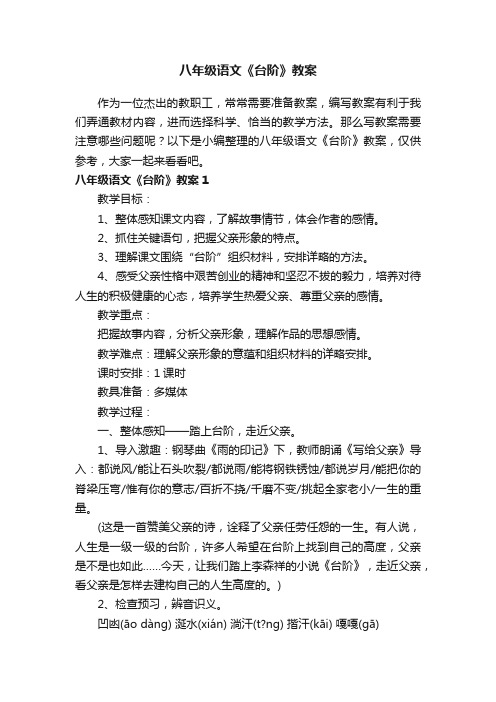 八年级语文《台阶》教案

作为一位杰出的教职工，常常需要准备教案，编写教案有利于我们弄通教材内容，进而选择科学、恰当的教学方法。那么写教案需要注意哪些问题呢？以下是小编整理的八年级语文《台阶》教案，仅供参考，大家一起来看看吧。

八年级语文《台阶》教案 1

教学目标：

1、整体感知课文内容，了解故事情节，体会作者的感情。

2、抓住关键语句，把握父亲形象的特点。

3、理解课文围绕“台阶”组织材料，安排详略的方法。

4、感受父亲性格中艰苦创业的精神和坚忍不拔的毅力，培养对待人生的积极健康的心态，培养学生热爱父亲、尊重父亲的感情。

教学重点：

把握故事内容，分析父亲形象，理解作品的思想感情。

教学难点：理解父亲形象的意蕴和组织材料的详略安排。

课时安排：1 课时

教具准备：多媒体

教学过程：

一、整体感知——踏上台阶，走近父亲。

1、导入激趣：钢琴曲《雨的印记》下，教师朗诵《写给父亲》导入：都说风/能让石头吹裂/都说雨/能将钢铁锈蚀/都说岁月/能把你的脊梁压弯/惟有你的意志/百折不挠/千磨不变/挑起全家老小/一生的重量。

(这是一首赞美父亲的诗，诠释了父亲任劳任怨的一生。有人说，人生是一级一级的台阶，许多人希望在台阶上找到自己的高度，父亲是不是也如此……今天，让我们踏上李森祥的小说《台阶》，走近父亲，看父亲是怎样去建构自己的人生高度的。)

2、检查预习，辨音识义。

凹凼(āo dàng) 涎水(xián) 淌汗(t?ng) 揩汗(kāi) 嘎嘎(gā)